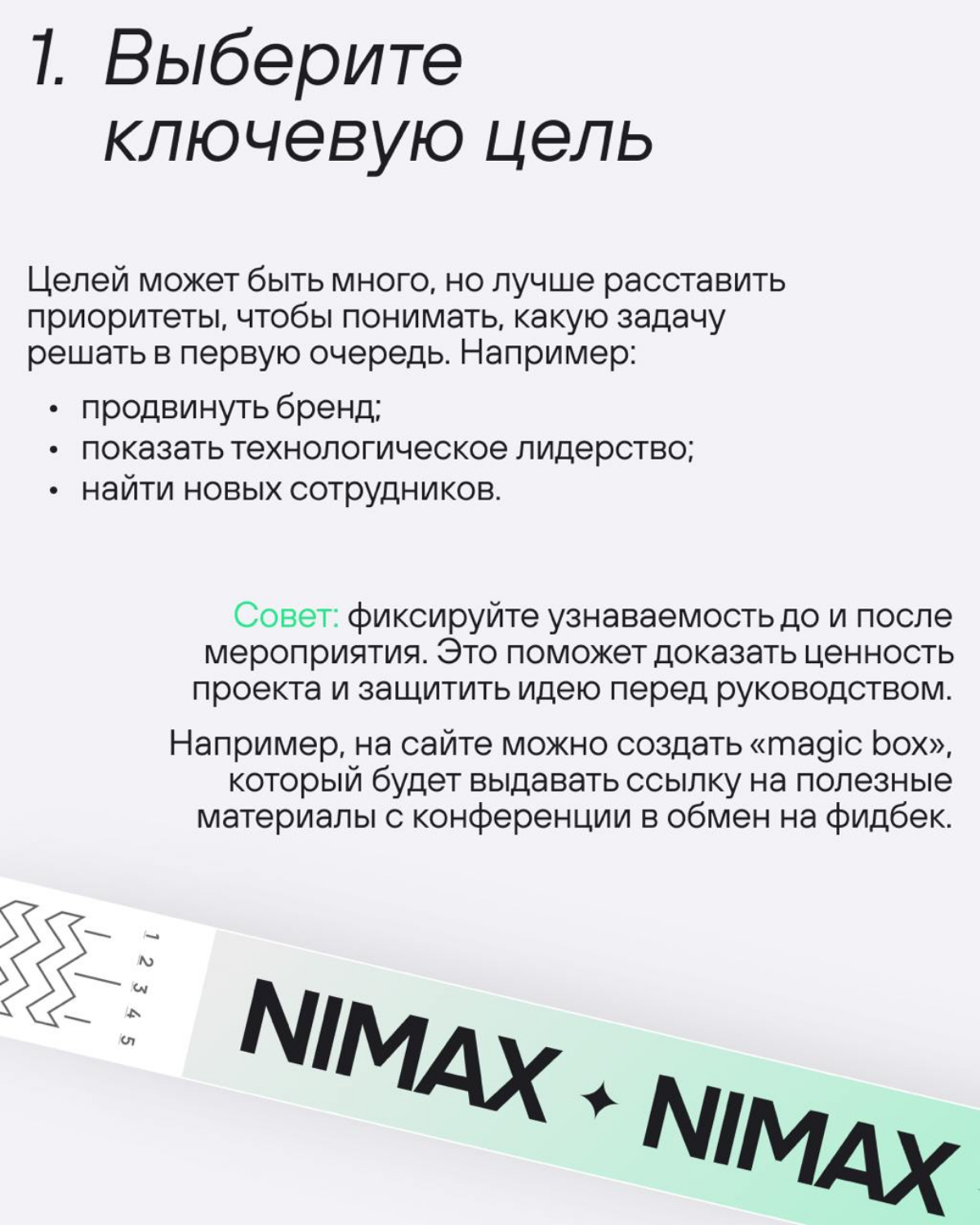 1. Выберите ключевую цель

Целей может быть много, но лучше расставить приоритеты, чтобы понимать, какую задачу решать в первую очередь. Например:

• продвинуть бренд;
• показать технологическое лидерство;
• найти новых сотрудников.

Совет: фиксируйте узнаваемость до и после мероприятия. Это поможет доказать ценность проекта и защитить идею перед руководством.

Например, на сайте можно создать «magic box», который будет выдавать ссылку на полезные материалы с конференции в обмен на фидбек.

1 2 3 4 5

NIMAX ✦ NIMAX